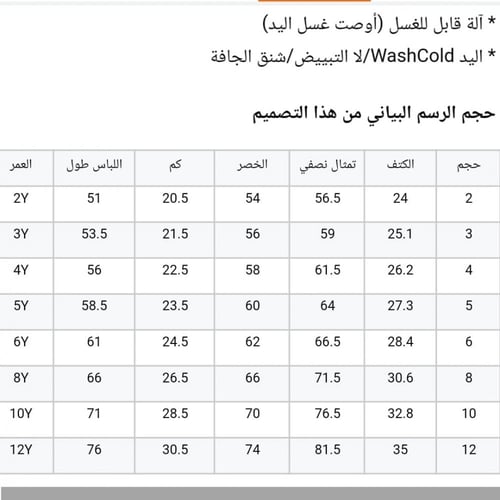 * آلة قابل للغسل (أوصت غسل اليد)

* اليد WashCold/لا التبييض/شنق الجافة

حجم الرسم البياني من هذا التصميم

| حجم | الكتف | تمثال نصفي | الخصر | كم | اللباس طول | العمر |
|---|---|---|---|---|---|---|
| 2 | 24 | 56.5 | 54 | 20.5 | 51 | 2Y |
| 3 | 25.1 | 59 | 56 | 21.5 | 53.5 | 3Y |
| 4 | 26.2 | 61.5 | 58 | 22.5 | 56 | 4Y |
| 5 | 27.3 | 64 | 60 | 23.5 | 58.5 | 5Y |
| 6 | 28.4 | 66.5 | 62 | 24.5 | 61 | 6Y |
| 8 | 30.6 | 71.5 | 66 | 26.5 | 66 | 8Y |
| 10 | 32.8 | 76.5 | 70 | 28.5 | 71 | 10Y |
| 12 | 35 | 81.5 | 74 | 30.5 | 76 | 12Y |